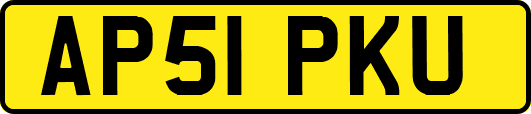 AP51 PKU